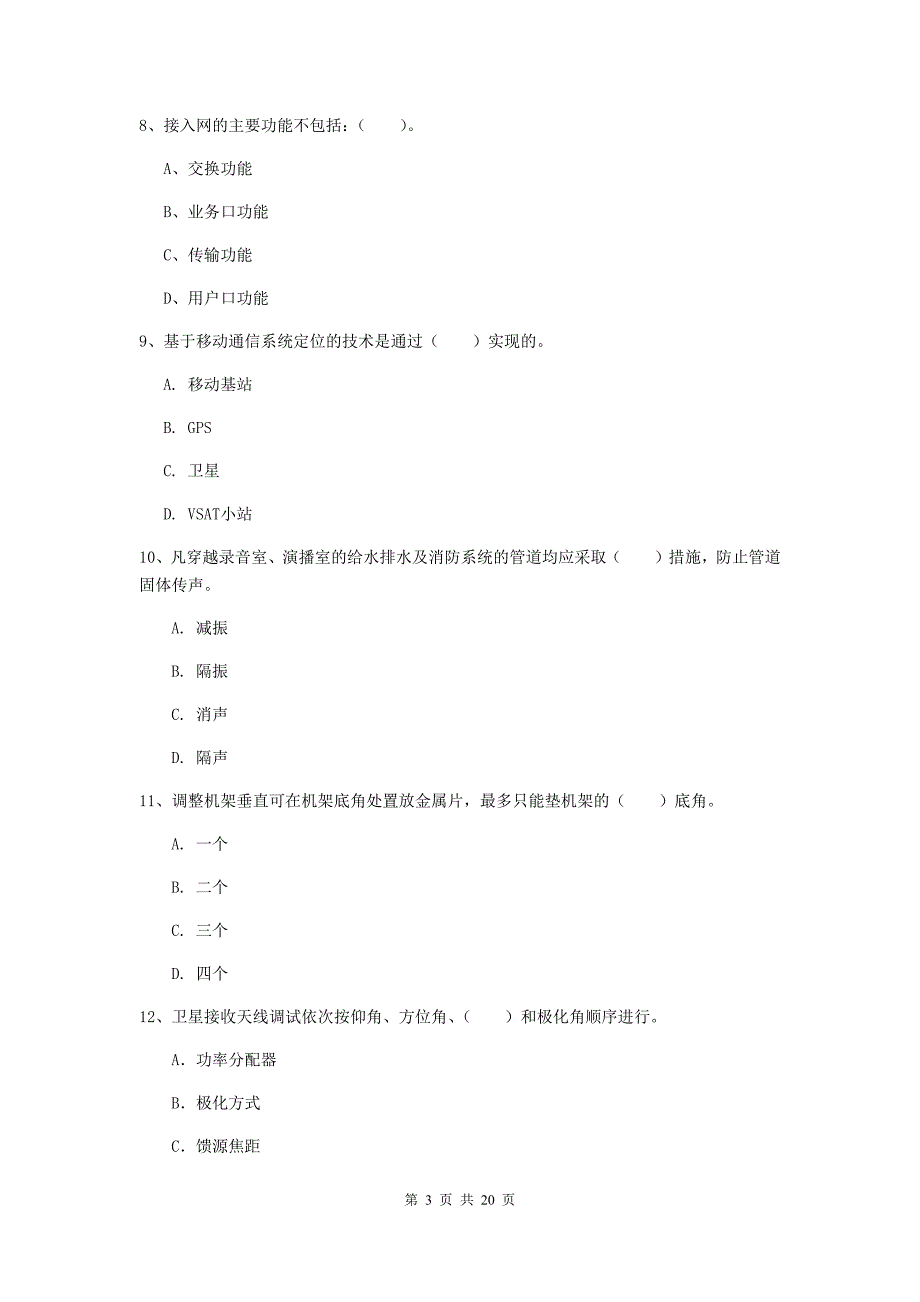 8、接入网的主要功能不包括：（　　）。

A、交换功能

B、业务口功能

C、传输功能

D、用户口功能

9、基于移动通信系统定位的技术是通过（　　）实现的。

A. 移动基站

B. GPS

C. 卫星

D. VSAT小站

10、凡穿越录音室、演播室的给水排水及消防系统的管道均应采取（　　）措施，防止管道固体传声。

A. 减振

B. 隔振

C. 消声

D. 隔声

11、调整机架垂直可在机架底角处置放金属片，最多只能垫机架的（　　）底角。

A. 一个

B. 二个

C. 三个

D. 四个

12、卫星接收天线调试依次按仰角、方位角、（　　）和极化角顺序进行。

A. 功率分配器

B. 极化方式

C. 馈源焦距

第 3 页 共 20 页